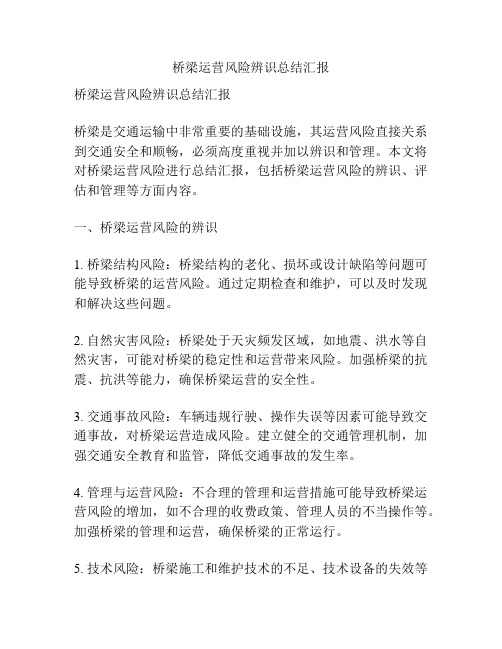 桥梁运营风险辨识总结汇报

桥梁运营风险辨识总结汇报

桥梁是交通运输中非常重要的基础设施，其运营风险直接关系到交通安全和顺畅，必须高度重视并加以辨识和管理。本文将对桥梁运营风险进行总结汇报，包括桥梁运营风险的辨识、评估和管理等方面内容。

一、桥梁运营风险的辨识

1. 桥梁结构风险：桥梁结构的老化、损坏或设计缺陷等问题可能导致桥梁的运营风险。通过定期检查和维护，可以及时发现和解决这些问题。

2. 自然灾害风险：桥梁处于天灾频发区域，如地震、洪水等自然灾害，可能对桥梁的稳定性和运营带来风险。加强桥梁的抗震、抗洪等能力，确保桥梁运营的安全性。

3. 交通事故风险：车辆违规行驶、操作失误等因素可能导致交通事故，对桥梁运营造成风险。建立健全的交通管理机制，加强交通安全教育和监管，降低交通事故的发生率。

4. 管理与运营风险：不合理的管理和运营措施可能导致桥梁运营风险的增加，如不合理的收费政策、管理人员的不当操作等。加强桥梁的管理和运营，确保桥梁的正常运行。

5. 技术风险：桥梁施工和维护技术的不足、技术设备的失效等